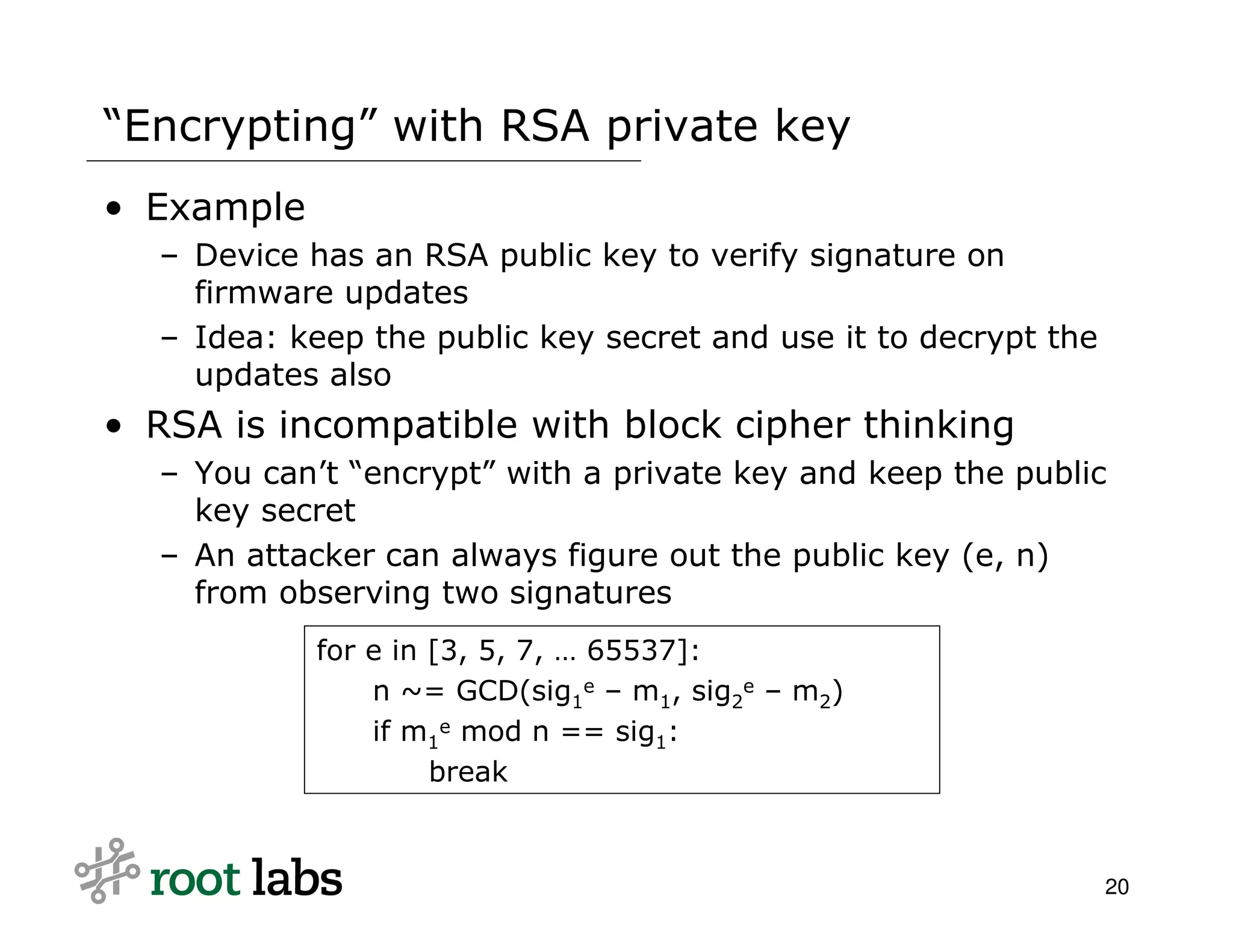 “Encrypting” with RSA private key

• Example
– Device has an RSA public key to verify signature on firmware updates
– Idea: keep the public key secret and use it to decrypt the updates also

• RSA is incompatible with block cipher thinking
– You can’t “encrypt” with a private key and keep the public key secret
– An attacker can always figure out the public key (e, n) from observing two signatures

for e in [3, 5, 7, … 65537]:
n ~= GCD($sig_1^e$ – $m_1$, $sig_2^e$ – $m_2$)
if $m_1^e$ mod n == $sig_1$:
break

root labs

20